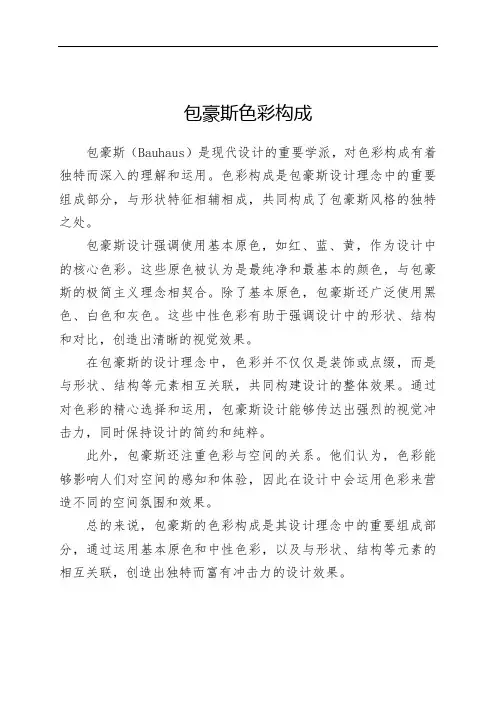 包豪斯色彩构成

包豪斯（Bauhaus）是现代设计的重要学派，对色彩构成有着独特而深入的理解和运用。色彩构成是包豪斯设计理念中的重要组成部分，与形状特征相辅相成，共同构成了包豪斯风格的独特之处。

包豪斯设计强调使用基本原色，如红、蓝、黄，作为设计中的核心色彩。这些原色被认为是最纯净和最基本的颜色，与包豪斯的极简主义理念相契合。除了基本原色，包豪斯还广泛使用黑色、白色和灰色。这些中性色彩有助于强调设计中的形状、结构和对比，创造出清晰的视觉效果。

在包豪斯的设计理念中，色彩并不仅仅是装饰或点缀，而是与形状、结构等元素相互关联，共同构建设计的整体效果。通过对色彩的精心选择和运用，包豪斯设计能够传达出强烈的视觉冲击力，同时保持设计的简约和纯粹。

此外，包豪斯还注重色彩与空间的关系。他们认为，色彩能够影响人们对空间的感知和体验，因此在设计中会运用色彩来营造不同的空间氛围和效果。

总的来说，包豪斯的色彩构成是其设计理念中的重要组成部分，通过运用基本原色和中性色彩，以及与形状、结构等元素的相互关联，创造出独特而富有冲击力的设计效果。